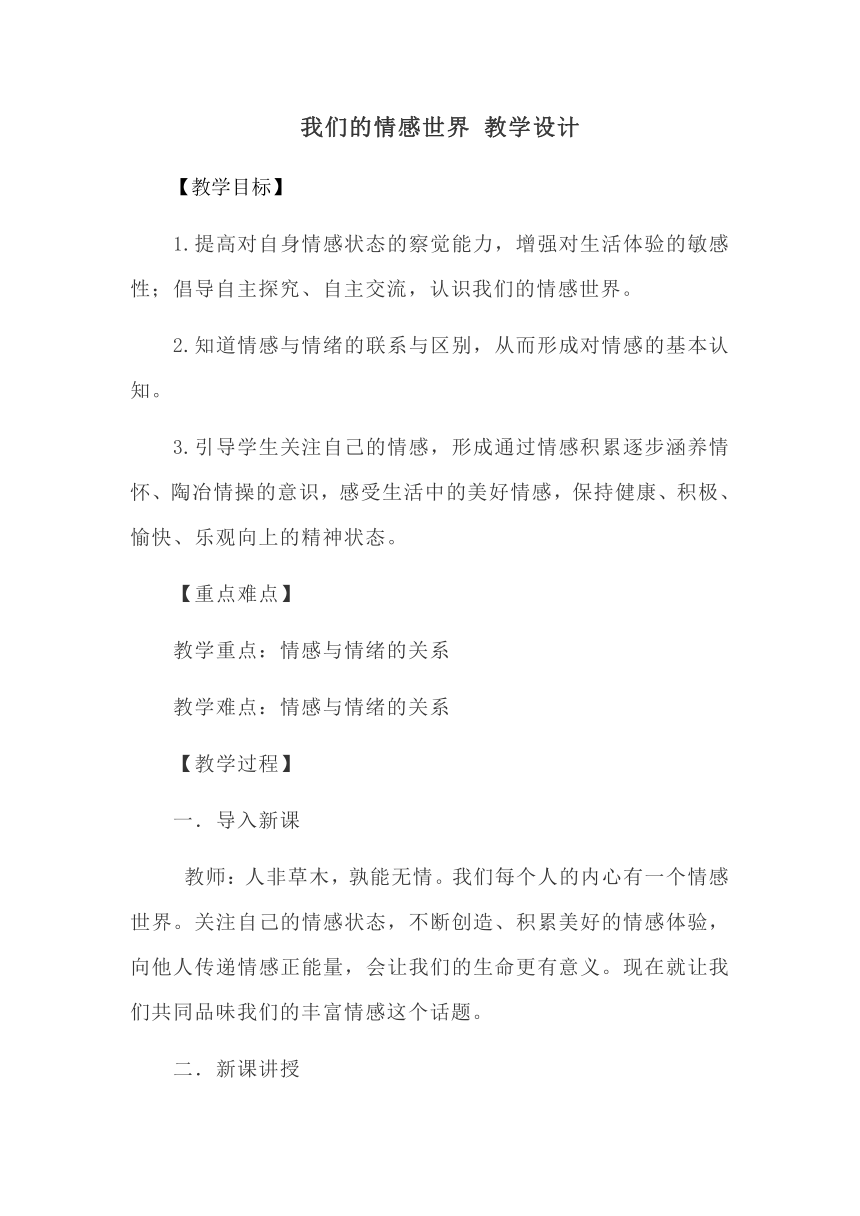 我们的情感世界 教学设计

【教学目标】

1.提高对自身情感状态的察觉能力，增强对生活体验的敏感性；倡导自主探究、自主交流，认识我们的情感世界。

2.知道情感与情绪的联系与区别，从而形成对情感的基本认知。

3.引导学生关注自己的情感，形成通过情感积累逐步涵养情怀、陶冶情操的意识，感受生活中的美好情感，保持健康、积极、愉快、乐观向上的精神状态。

【重点难点】

教学重点：情感与情绪的关系

教学难点：情感与情绪的关系

【教学过程】

一．导入新课

教师：人非草木，孰能无情。我们每个人的内心有一个情感世界。关注自己的情感状态，不断创造、积累美好的情感体验，向他人传递情感正能量，会让我们的生命更有意义。现在就让我们共同品味我们的丰富情感这个话题。

二．新课讲授